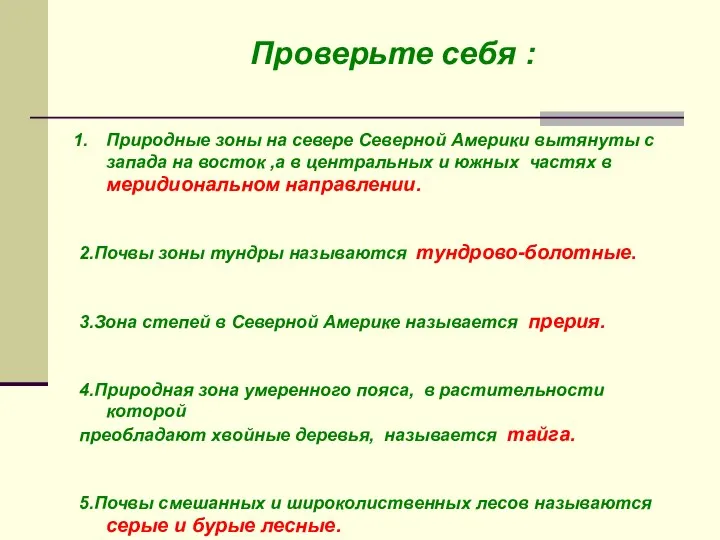 Проверьте себя :

1. Природные зоны на севере Северной Америки вытянуты с запада на восток ,а в центральных и южных частях в меридиональном направлении.

2.Почвы зоны тундры называются тундрово-болотные.

3.Зона степей в Северной Америке называется прерия.

4.Природная зона умеренного пояса, в растительности которой
преобладают хвойные деревья, называется тайга.

5.Почвы смешанных и широколиственных лесов называются серые и бурые лесные.